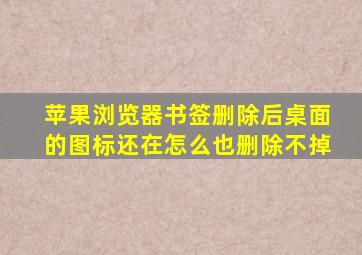 苹果浏览器书签删除后桌面的图标还在怎么也删除不掉